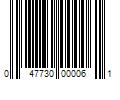 0 47730 00006 1